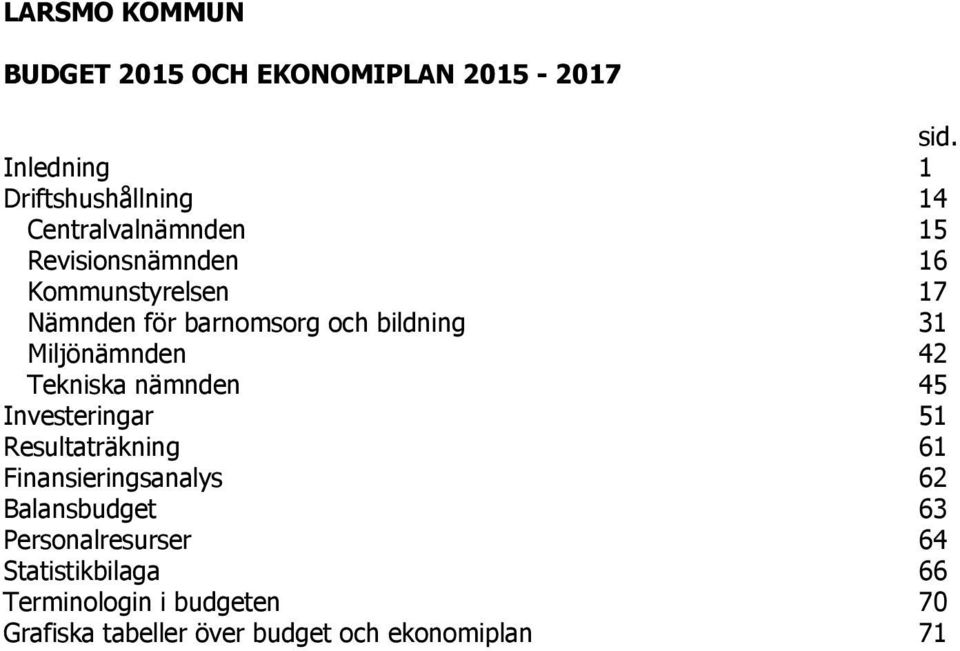 LARSMO KOMMUN

BUDGET 2015 OCH EKONOMIPLAN 2015 - 2017

| | sid. |
|---|---|
| Inledning | 1 |
| Driftshushållning | 14 |
| Centralvalnämnden | 15 |
| Revisionsnämnden | 16 |
| Kommunstyrelsen | 17 |
| Nämnden för barnomsorg och bildning | 31 |
| Miljönämnden | 42 |
| Tekniska nämnden | 45 |
| Investeringar | 51 |
| Resultaträkning | 61 |
| Finansieringsanalys | 62 |
| Balansbudget | 63 |
| Personalresurser | 64 |
| Statistikbilaga | 66 |
| Terminologin i budgeten | 70 |
| Grafiska tabeller över budget och ekonomiplan | 71 |